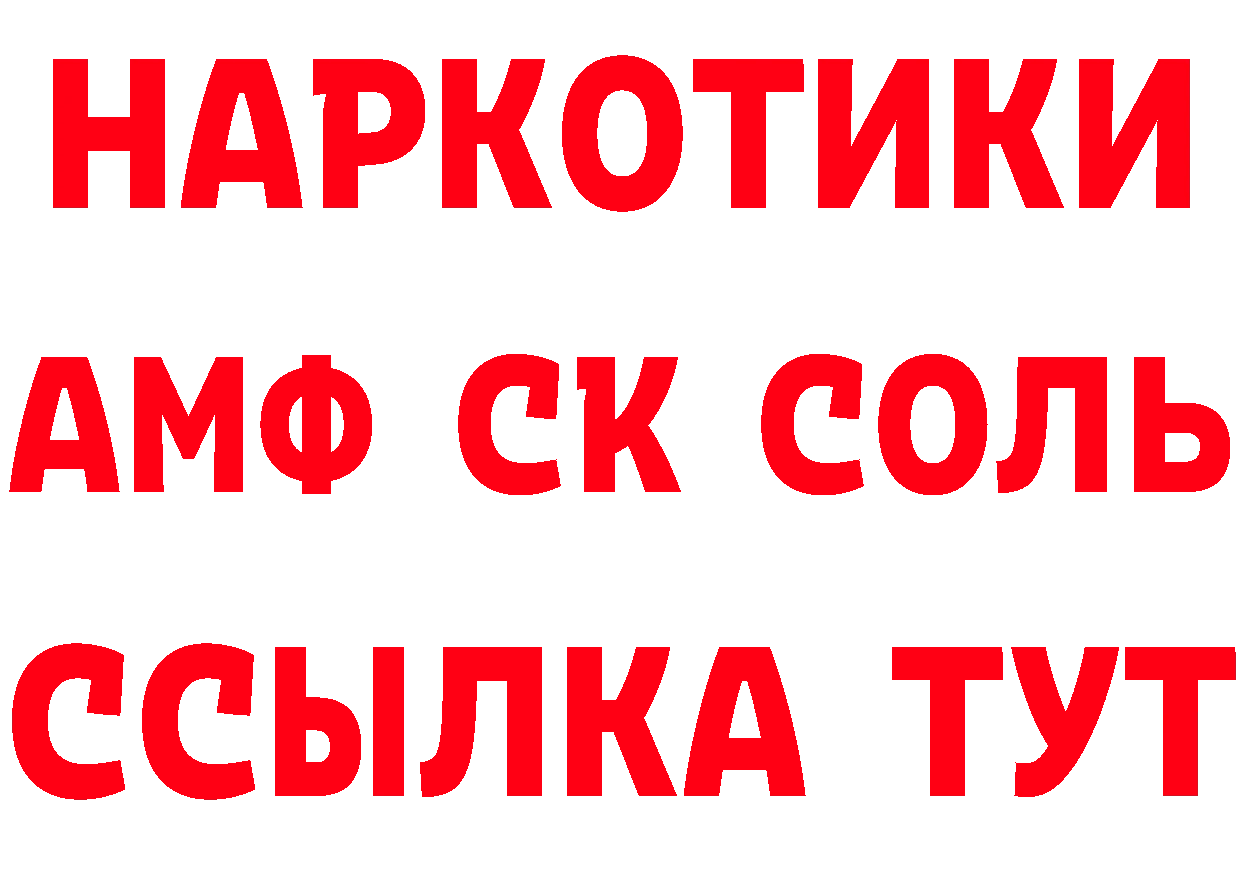 НАРКОТИКИ
АМФ СК СОЛЬ
ССЫЛКА ТУТ